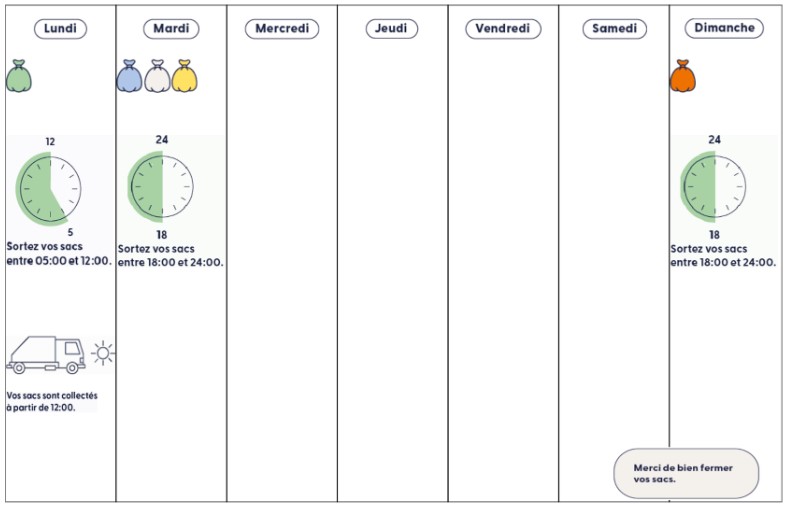 Lundi

12

5

Sortez vos sacs entre 05:00 et 12:00.

Vos sacs sont collectés à partir de 12:00.

Mardi

24

18

Sortez vos sacs entre 18:00 et 24:00.

Mercredi

Jeudi

Vendredi

Samedi

Dimanche

24

18

Sortez vos sacs entre 18:00 et 24:00.

Merci de bien fermer vos sacs.